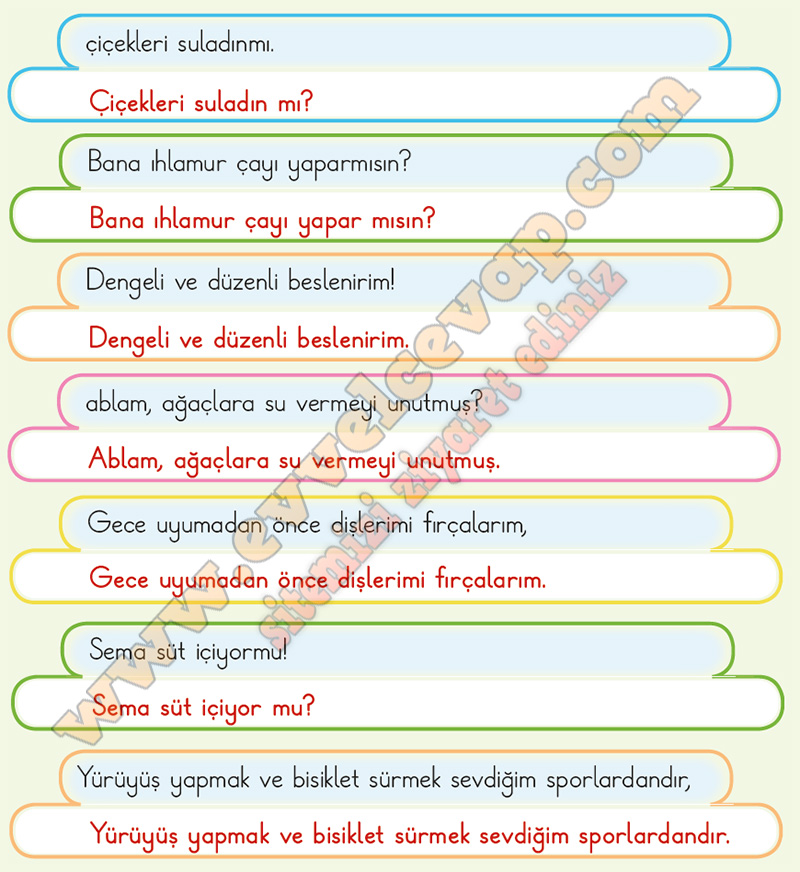 çiçekleri suladınmı.

Çiçekleri suladın mı?

Bana ıhlamur çayı yaparmısın?

Bana ıhlamur çayı yapar mısın?

Dengeli ve düzenli beslenirim!

Dengeli ve düzenli beslenirim.

ablam, ağaçlara su vermeyi unutmuş?

Ablam, ağaçlara su vermeyi unutmuş.

Gece uyumadan önce dişlerimi fırçalarım,

Gece uyumadan önce dişlerimi fırçalarım.

Sema süt içiyormu!

Sema süt içiyor mu?

Yürüyüş yapmak ve bisiklet sürmek sevdiğim sporlardandır,

Yürüyüş yapmak ve bisiklet sürmek sevdiğim sporlardandır.

www.evvelcevap.com
sitemizi ziyaret ediniz